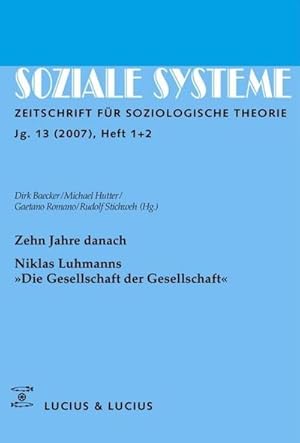 SOZIALE SYSTEME

ZEITSCHRIFT FÜR SOZIOLOGISCHE THEORIE

Jg. 13 (2007), Heft 1+2

Dirk Baecker/Michael Hutter/
Gaetano Romano/Rudolf Stichweh (Hg.)

Zehn Jahre danach

Niklas Luhmanns
»Die Gesellschaft der Gesellschaft«

LUCIUS & LUCIUS